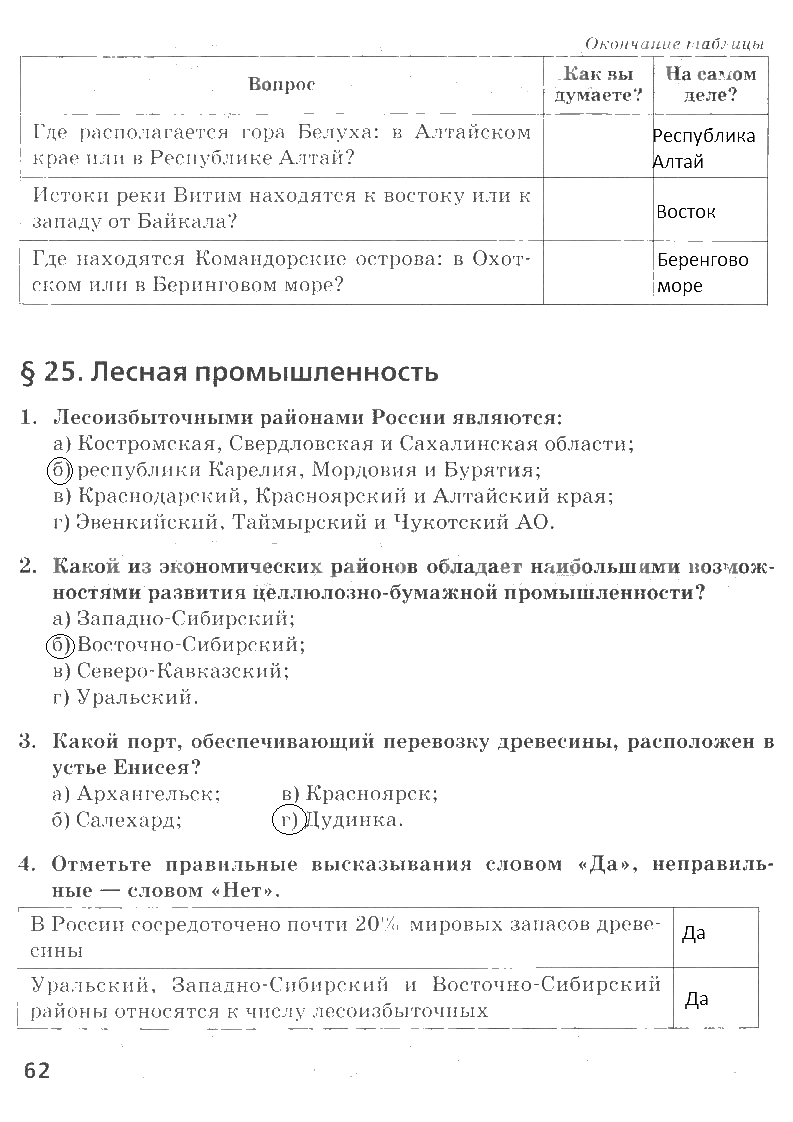 Окончание таблицы

| Вопрос | Как вы думаете? | На самом деле? |
|---|---|---|
| Где располагается гора Белуха: в Алтайском крае или в Республике Алтай? | | Республика Алтай |
| Истоки реки Витим находятся к востоку или к западу от Байкала? | | Восток |
| Где находятся Командорские острова: в Охотском или в Беринговом море? | | Беренгово море |

§ 25. Лесная промышленность

1. Лесоизбыточными районами России являются:
а) Костромская, Свердловская и Сахалинская области;
б) республики Карелия, Мордовия и Бурятия;
в) Краснодарский, Красноярский и Алтайский края;
г) Эвенкийский, Таймырский и Чукотский АО.

2. Какой из экономических районов обладает наибольшими возможностями развития целлюлозно-бумажной промышленности?
а) Западно-Сибирский;
б) Восточно-Сибирский;
в) Северо-Кавказский;
г) Уральский.

3. Какой порт, обеспечивающий перевозку древесины, расположен в устье Енисея?
а) Архангельск;
б) Салехард;
в) Красноярск;
г) Дудинка.

4. Отметьте правильные высказывания словом «Да», неправильные — словом «Нет».

| | |
|---|---|
| В России сосредоточено почти 20% мировых запасов древесины | Да |
| Уральский, Западно-Сибирский и Восточно-Сибирский районы относятся к числу лесоизбыточных | Да |

62